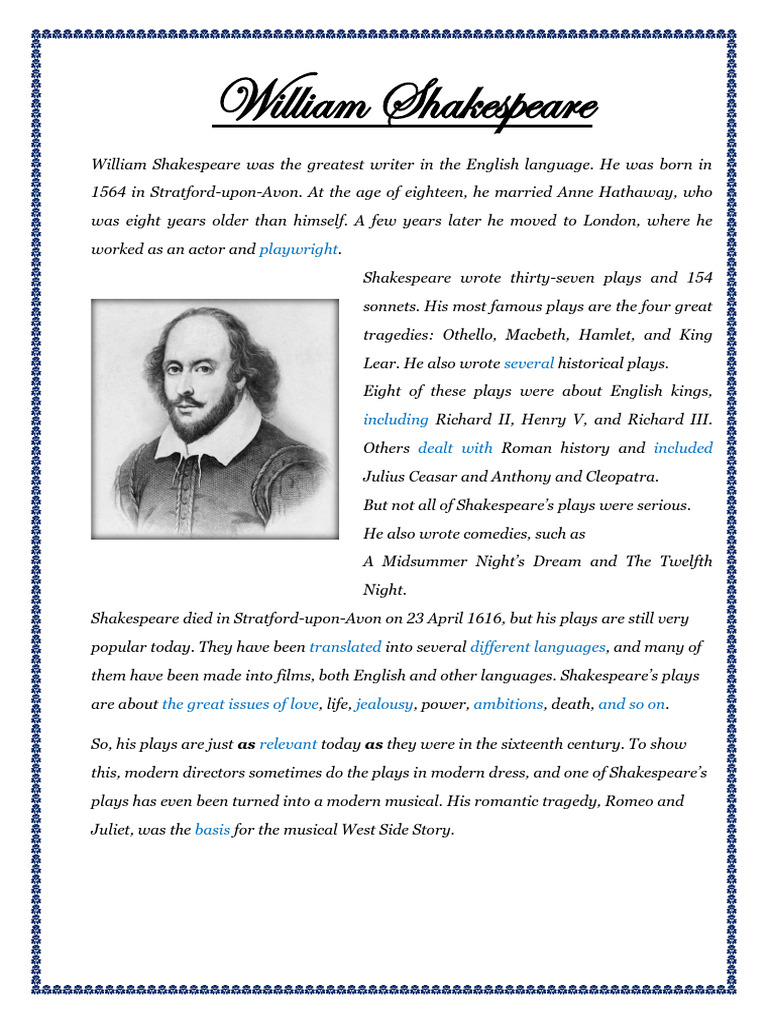 William Shakespeare

William Shakespeare was the greatest writer in the English language. He was born in 1564 in Stratford-upon-Avon. At the age of eighteen, he married Anne Hathaway, who was eight years older than himself. A few years later he moved to London, where he worked as an actor and playwright.

Shakespeare wrote thirty-seven plays and 154 sonnets. His most famous plays are the four great tragedies: Othello, Macbeth, Hamlet, and King Lear. He also wrote several historical plays.
Eight of these plays were about English kings, including Richard II, Henry V, and Richard III. Others dealt with Roman history and included Julius Ceasar and Anthony and Cleopatra.
But not all of Shakespeare's plays were serious.
He also wrote comedies, such as
A Midsummer Night's Dream and The Twelfth Night.
Shakespeare died in Stratford-upon-Avon on 23 April 1616, but his plays are still very popular today. They have been translated into several different languages, and many of them have been made into films, both English and other languages. Shakespeare's plays are about the great issues of love, life, jealousy, power, ambitions, death, and so on.

So, his plays are just as relevant today as they were in the sixteenth century. To show this, modern directors sometimes do the plays in modern dress, and one of Shakespeare's plays has even been turned into a modern musical. His romantic tragedy, Romeo and Juliet, was the basis for the musical West Side Story.